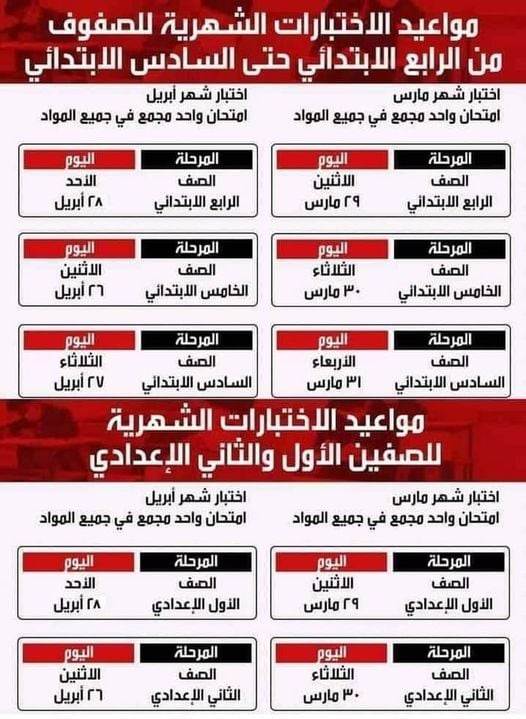 مواعيد الاختبارات الشهرية للصفوف من الرابع الابتدائي حتى السادس الابتدائي

اختبار شهر مارس
امتحان واحد مجمع في جميع المواد

| المرحلة | اليوم |
|---|---|
| الصف | الاثنين |
| الرابع الابتدائي | ٢٩ مارس |

| المرحلة | اليوم |
|---|---|
| الصف | الثلاثاء |
| الخامس الابتدائي | ٣٠ مارس |

| المرحلة | اليوم |
|---|---|
| الصف | الأربعاء |
| السادس الابتدائي | ٣١ مارس |

اختبار شهر أبريل
امتحان واحد مجمع في جميع المواد

| المرحلة | اليوم |
|---|---|
| الصف | الأحد |
| الرابع الابتدائي | ٢٨ أبريل |

| المرحلة | اليوم |
|---|---|
| الصف | الاثنين |
| الخامس الابتدائي | ٢٦ أبريل |

| المرحلة | اليوم |
|---|---|
| الصف | الثلاثاء |
| السادس الابتدائي | ٢٧ أبريل |

مواعيد الاختبارات الشهرية للصفين الأول والثاني الإعدادي

اختبار شهر مارس
امتحان واحد مجمع في جميع المواد

| المرحلة | اليوم |
|---|---|
| الصف | الاثنين |
| الأول الإعدادي | ٢٩ مارس |

| المرحلة | اليوم |
|---|---|
| الصف | الثلاثاء |
| الثاني الإعدادي | ٣٠ مارس |

اختبار شهر أبريل
امتحان واحد مجمع في جميع المواد

| المرحلة | اليوم |
|---|---|
| الصف | الأحد |
| الأول الإعدادي | ٢٨ أبريل |

| المرحلة | اليوم |
|---|---|
| الصف | الاثنين |
| الثاني الإعدادي | ٢٦ أبريل |